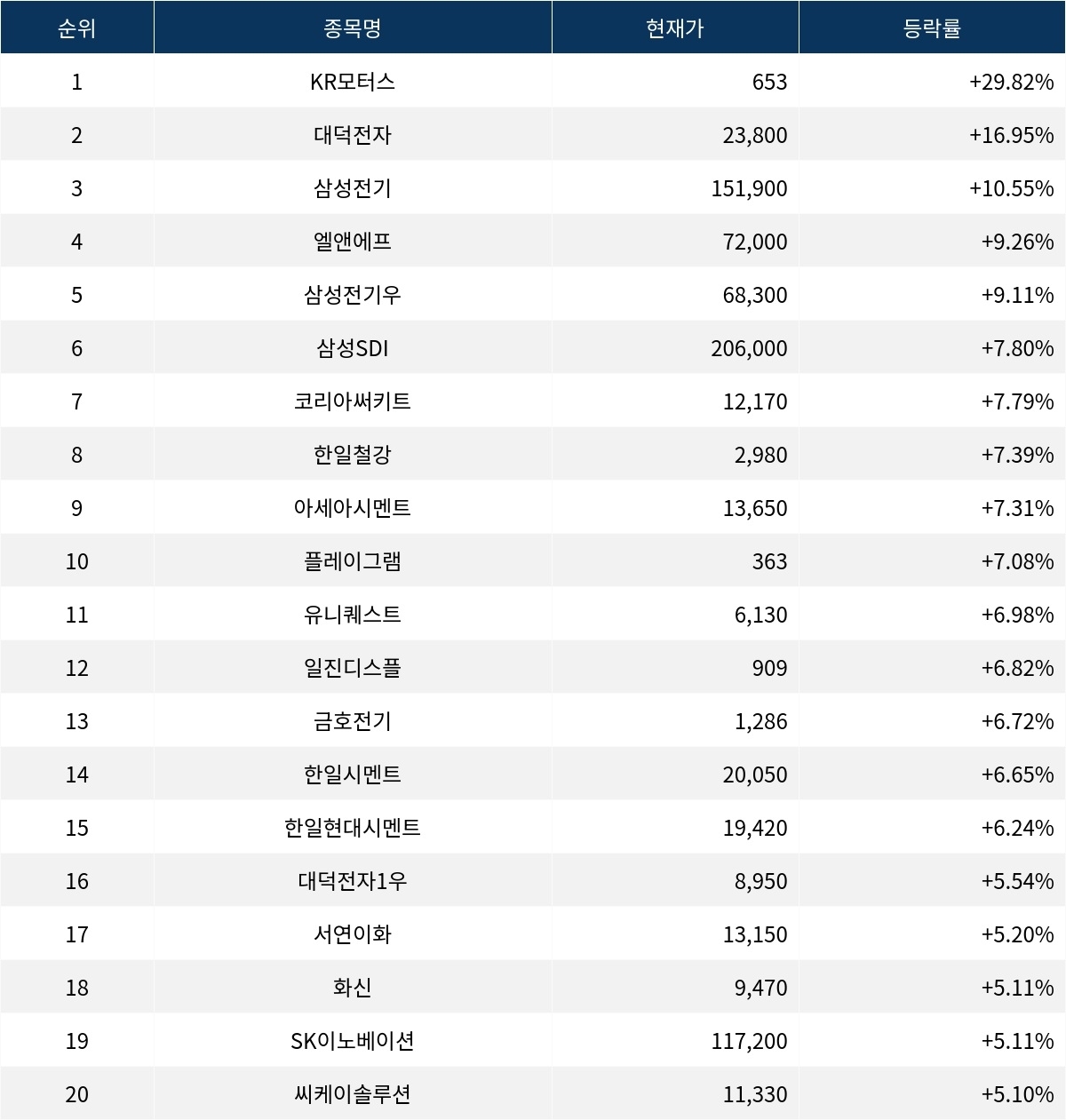 | 순위 | 종목명 | 현재가 | 등락률 |
|---|---|---|---|
| 1 | KR모터스 | 653 | +29.82% |
| 2 | 대덕전자 | 23,800 | +16.95% |
| 3 | 삼성전기 | 151,900 | +10.55% |
| 4 | 엘앤에프 | 72,000 | +9.26% |
| 5 | 삼성전기우 | 68,300 | +9.11% |
| 6 | 삼성SDI | 206,000 | +7.80% |
| 7 | 코리아써키트 | 12,170 | +7.79% |
| 8 | 한일철강 | 2,980 | +7.39% |
| 9 | 아세아시멘트 | 13,650 | +7.31% |
| 10 | 플레이그램 | 363 | +7.08% |
| 11 | 유니퀘스트 | 6,130 | +6.98% |
| 12 | 일진디스플 | 909 | +6.82% |
| 13 | 금호전기 | 1,286 | +6.72% |
| 14 | 한일시멘트 | 20,050 | +6.65% |
| 15 | 한일현대시멘트 | 19,420 | +6.24% |
| 16 | 대덕전자1우 | 8,950 | +5.54% |
| 17 | 서연이화 | 13,150 | +5.20% |
| 18 | 화신 | 9,470 | +5.11% |
| 19 | SK이노베이션 | 117,200 | +5.11% |
| 20 | 씨케이솔루션 | 11,330 | +5.10% |